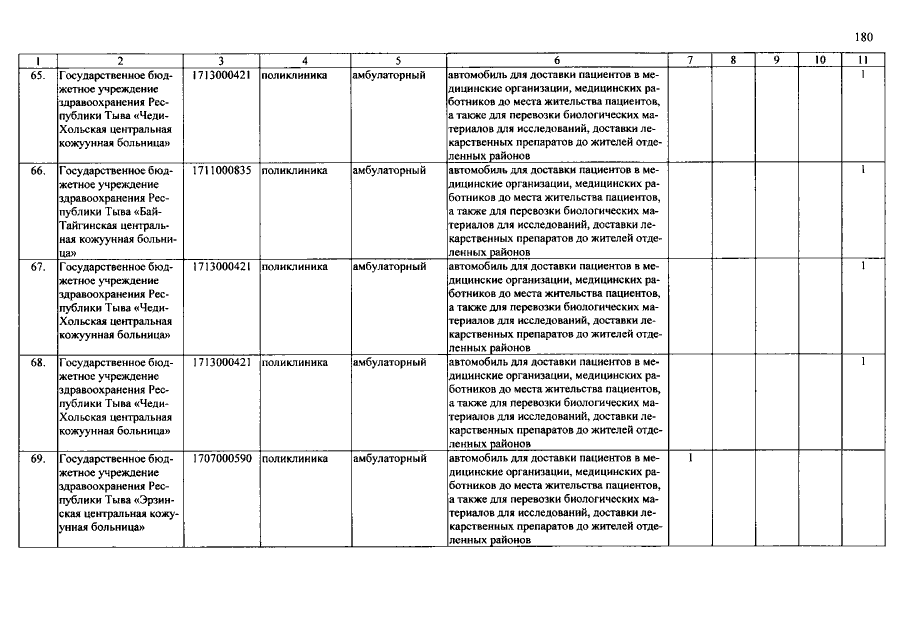 180

| 1 | 2 | 3 | 4 | 5 | 6 | 7 | 8 | 9 | 10 | 11 |
|---|---|---|---|---|---|---|---|---|---|---|
| 65. | Государственное бюджетное учреждение здравоохранения Республики Тыва «Чеди-Хольская центральная кожуунная больница» | 1713000421 | поликлиника | амбулаторный | автомобиль для доставки пациентов в медицинские организации, медицинских работников до места жительства пациентов, а также для перевозки биологических материалов для исследований, доставки лекарственных препаратов до жителей отделенных районов | | | | | 1 |
| 66. | Государственное бюджетное учреждение здравоохранения Республики Тыва «Бай-Тайгинская центральная кожуунная больница» | 1711000835 | поликлиника | амбулаторный | автомобиль для доставки пациентов в медицинские организации, медицинских работников до места жительства пациентов, а также для перевозки биологических материалов для исследований, доставки лекарственных препаратов до жителей отделенных районов | | | | | 1 |
| 67. | Государственное бюджетное учреждение здравоохранения Республики Тыва «Чеди-Хольская центральная кожуунная больница» | 1713000421 | поликлиника | амбулаторный | автомобиль для доставки пациентов в медицинские организации, медицинских работников до места жительства пациентов, а также для перевозки биологических материалов для исследований, доставки лекарственных препаратов до жителей отделенных районов | | | | | 1 |
| 68. | Государственное бюджетное учреждение здравоохранения Республики Тыва «Чеди-Хольская центральная кожуунная больница» | 1713000421 | поликлиника | амбулаторный | автомобиль для доставки пациентов в медицинские организации, медицинских работников до места жительства пациентов, а также для перевозки биологических материалов для исследований, доставки лекарственных препаратов до жителей отделенных районов | | | | | 1 |
| 69. | Государственное бюджетное учреждение здравоохранения Республики Тыва «Эрзинская центральная кожуунная больница» | 1707000590 | поликлиника | амбулаторный | автомобиль для доставки пациентов в медицинские организации, медицинских работников до места жительства пациентов, а также для перевозки биологических материалов для исследований, доставки лекарственных препаратов до жителей отделенных районов | 1 | | | | |